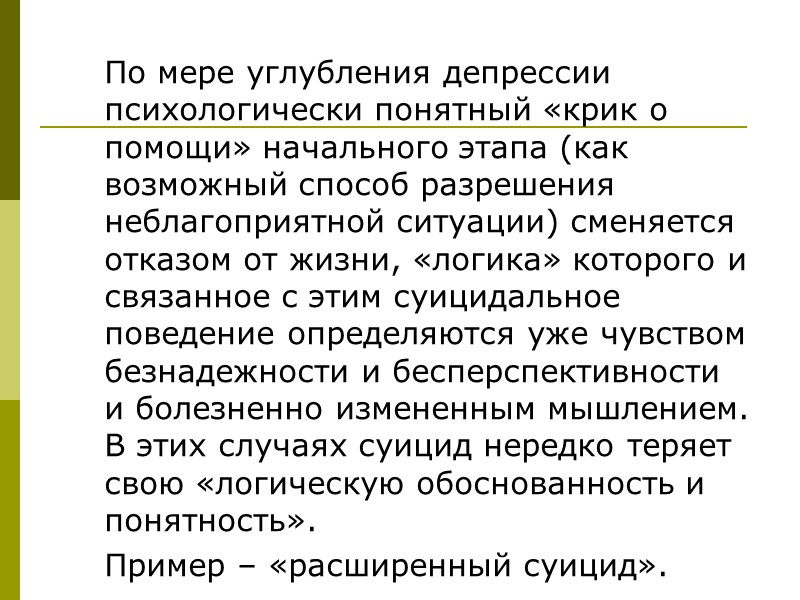 По мере углубления депрессии психологически понятный «крик о помощи» начального этапа (как возможный способ разрешения неблагоприятной ситуации) сменяется отказом от жизни, «логика» которого и связанное с этим суицидальное поведение определяются уже чувством безнадежности и бесперспективности и болезненно измененным мышлением. В этих случаях суицид нередко теряет свою «логическую обоснованность и понятность».

Пример – «расширенный суицид».